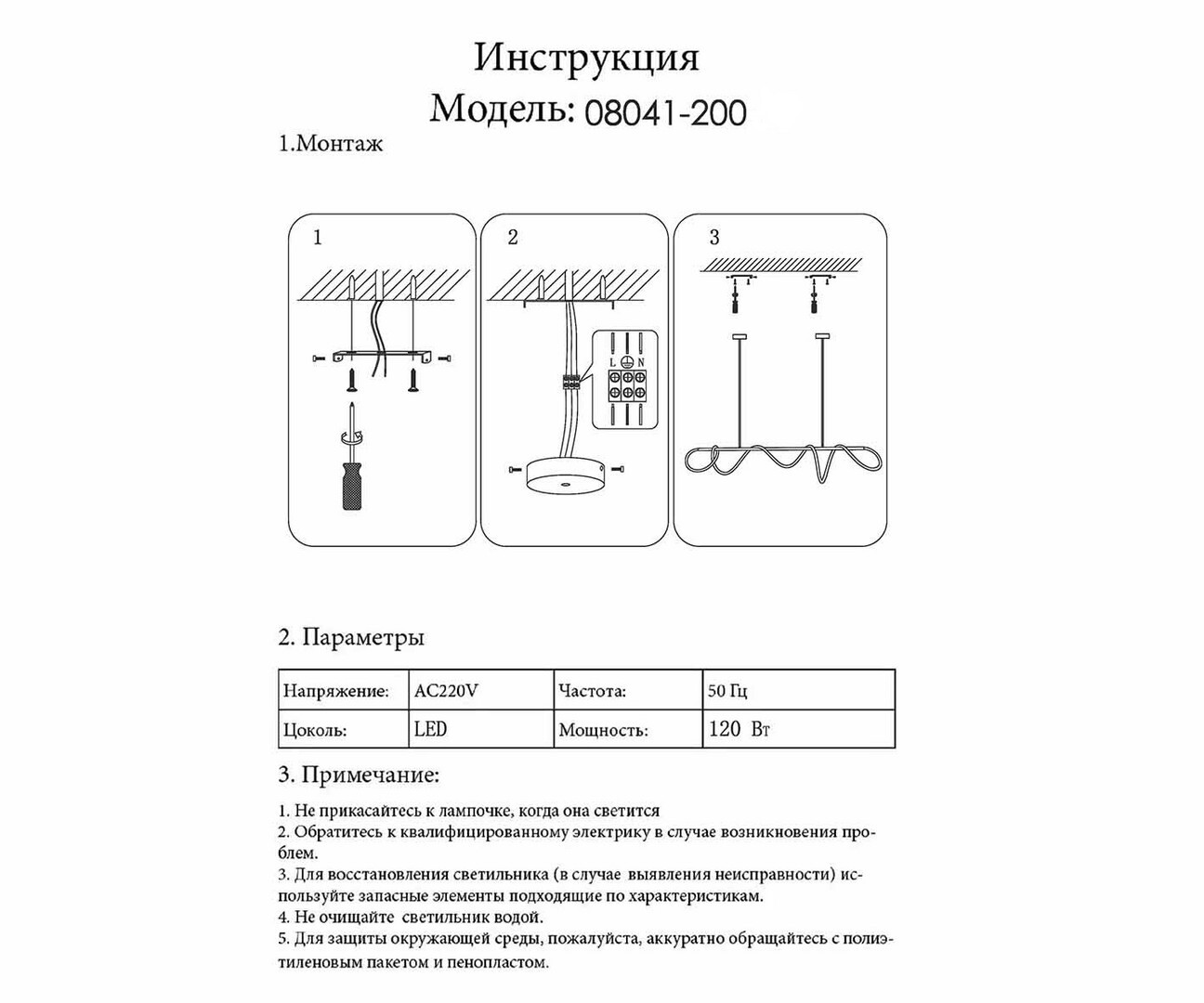 Инструкция
Модель: 08041-200

1.Монтаж

1

2

L N

3

2. Параметры

| Напряжение: | AC220V | Частота: | 50 Гц |
|---|---|---|---|
| Цоколь: | LED | Мощность: | 120 Вт |

3. Примечание:

1. Не прикасайтесь к лампочке, когда она светится
2. Обратитесь к квалифицированному электрику в случае возникновения проблем.
3. Для восстановления светильника (в случае выявления неисправности) используйте запасные элементы подходящие по характеристикам.
4. Не очищайте светильник водой.
5. Для защиты окружающей среды, пожалуйста, аккуратно обращайтесь с полиэтиленовым пакетом и пенопластом.